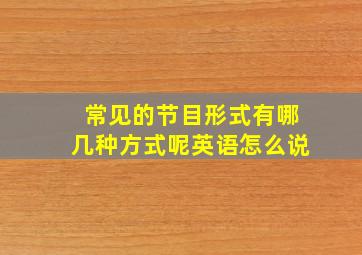 常见的节目形式有哪几种方式呢英语怎么说